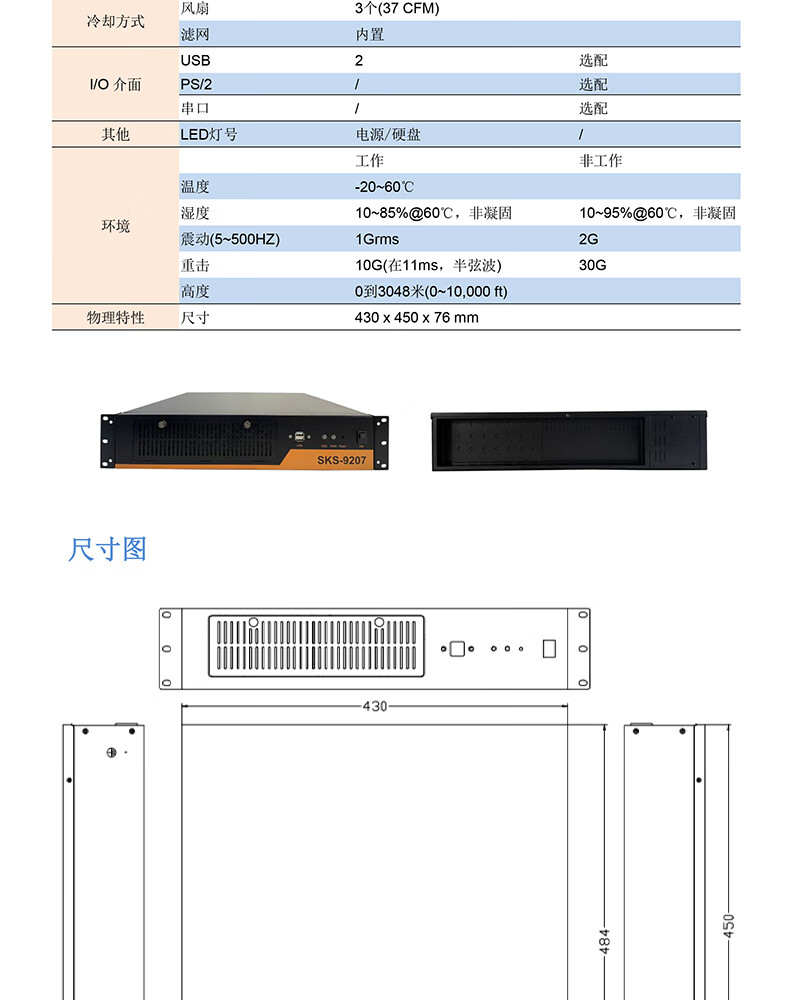 | 冷却方式 | 风扇 | 3个(37 CFM) | |
|---|---|---|---|
| | 滤网 | 内置 | |
| I/O 介面 | USB | 2 | 选配 |
| | PS/2 | / | 选配 |
| | 串口 | / | 选配 |
| 其他 | LED灯号 | 电源/硬盘 | / |
| 环境 | | 工作 | 非工作 |
| | 温度 | -20~60℃ | |
| | 湿度 | 10~85%@60℃，非凝固 | 10~95%@60℃，非凝固 |
| | 震动(5~500HZ) | 1Grms | 2G |
| | 重击 | 10G(在11ms，半弦波) | 30G |
| | 高度 | 0到3048米(0~10,000 ft) | |
| 物理特性 | 尺寸 | 430 x 450 x 76 mm | |

SKS-9207

尺寸图

430

484

450